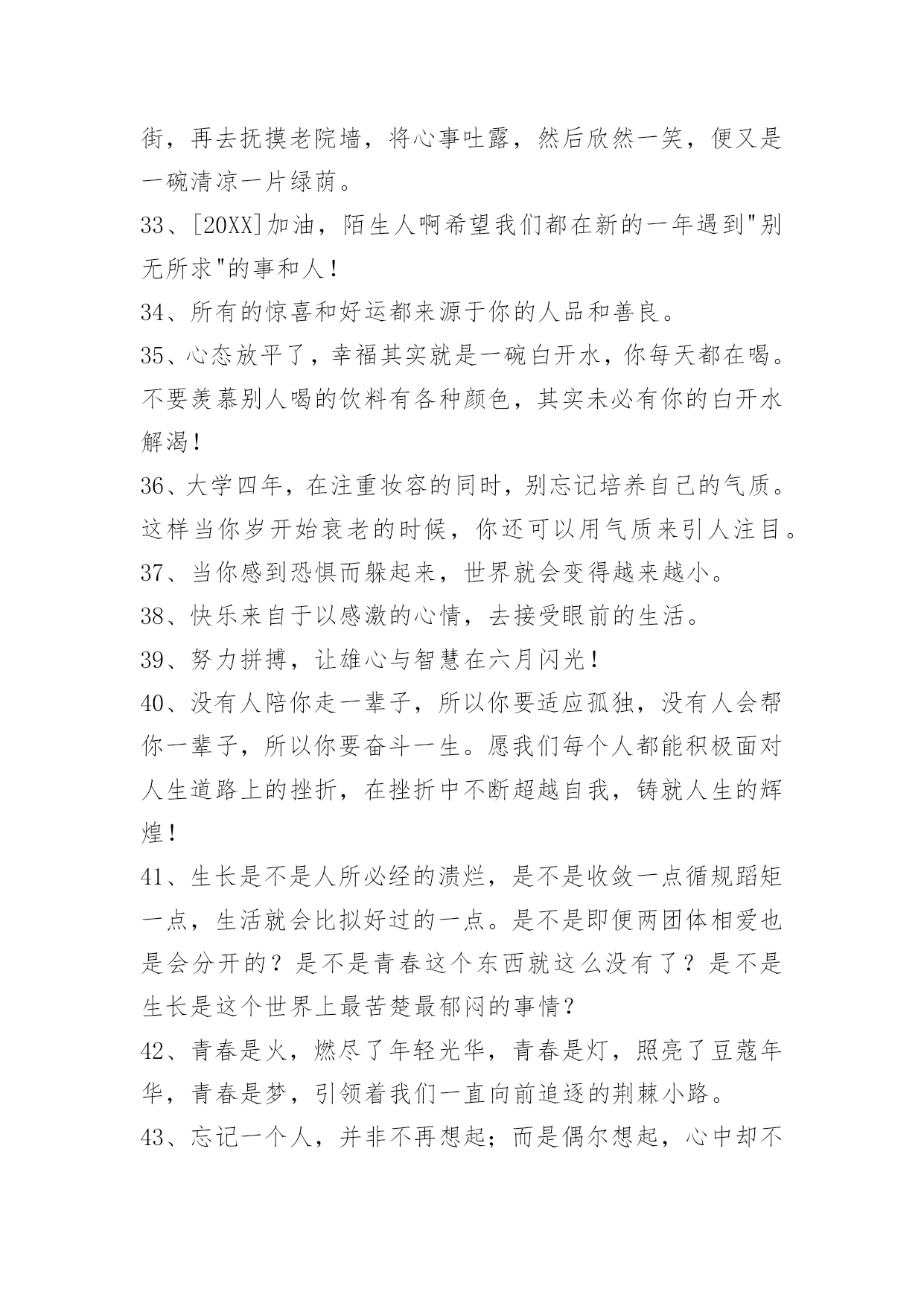 街，再去抚摸老院墙，将心事吐露，然后欣然一笑，便又是一碗清凉一片绿荫。

33、[20XX]加油，陌生人啊希望我们都在新的一年遇到"别无所求"的事和人！

34、所有的惊喜和好运都来源于你的人品和善良。

35、心态放平了，幸福其实就是一碗白开水，你每天都在喝。不要羡慕别人喝的饮料有各种颜色，其实未必有你的白开水解渴！

36、大学四年，在注重妆容的同时，别忘记培养自己的气质。这样当你岁开始衰老的时候，你还可以用气质来引人注目。

37、当你感到恐惧而躲起来，世界就会变得越来越小。

38、快乐来自于以感激的心情，去接受眼前的生活。

39、努力拼搏，让雄心与智慧在六月闪光！

40、没有人陪你走一辈子，所以你要适应孤独，没有人会帮你一辈子，所以你要奋斗一生。愿我们每个人都能积极面对人生道路上的挫折，在挫折中不断超越自我，铸就人生的辉煌！

41、生长是不是人所必经的溃烂，是不是收敛一点循规蹈矩一点，生活就会比拟好过的一点。是不是即便两团体相爱也是会分开的？是不是青春这个东西就这么没有了？是不是生长是这个世界上最苦楚最郁闷的事情？

42、青春是火，燃尽了年轻光华，青春是灯，照亮了豆蔻年华，青春是梦，引领着我们一直向前追逐的荆棘小路。

43、忘记一个人，并非不再想起；而是偶尔想起，心中却不